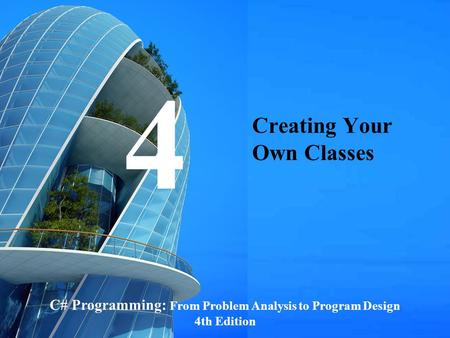 4

Creating Your Own Classes

C# Programming: From Problem Analysis to Program Design
4th Edition